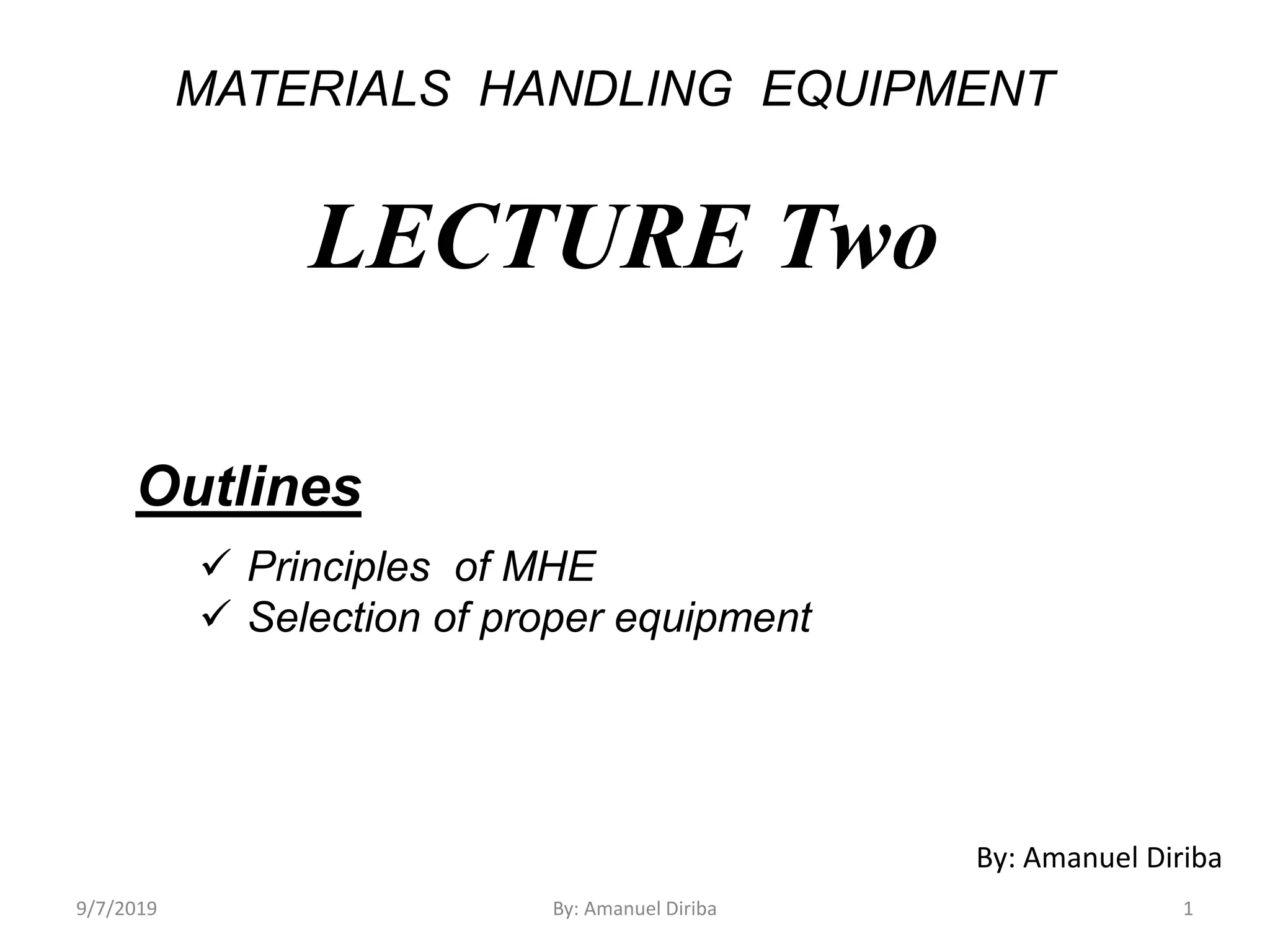 MATERIALS HANDLING EQUIPMENT

LECTURE Two

Outlines

✓ Principles of MHE
✓ Selection of proper equipment

By: Amanuel Diriba

9/7/2019 By: Amanuel Diriba 1